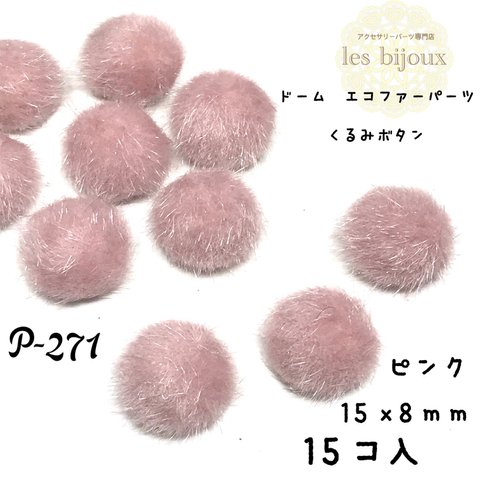 アクセサリーパーツ専門店
les bijoux

ドーム　エコファーパーツ

くるみボタン

P-271

ピンク

15×8mm

15コ入